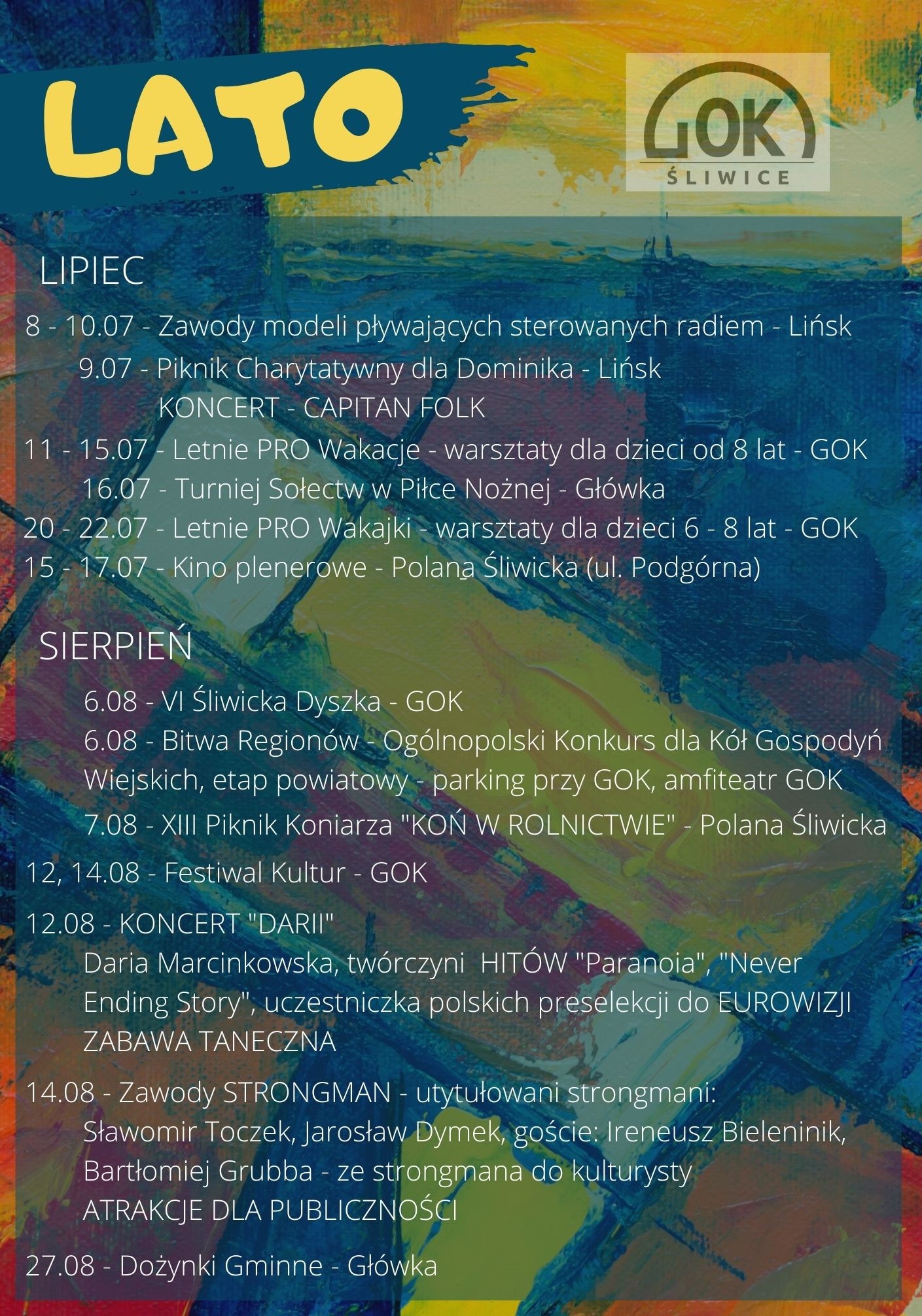 LATO

GOK
ŚLIWICE

LIPIEC

8 - 10.07 - Zawody modeli pływających sterowanych radiem - Lińsk

9.07 - Piknik Charytatywny dla Dominika - Lińsk
KONCERT - CAPITAN FOLK

11 - 15.07 - Letnie PRO Wakacje - warsztaty dla dzieci od 8 lat - GOK

16.07 - Turniej Sołectw w Piłce Nożnej - Główka

20 - 22.07 - Letnie PRO Wakajki - warsztaty dla dzieci 6 - 8 lat - GOK

15 - 17.07 - Kino plenerowe - Polana Śliwicka (ul. Podgórna)

SIERPIEŃ

6.08 - VI Śliwicka Dyszka - GOK

6.08 - Bitwa Regionów - Ogólnopolski Konkurs dla Kół Gospodyń Wiejskich, etap powiatowy - parking przy GOK, amfiteatr GOK

7.08 - XIII Piknik Koniarza "KOŃ W ROLNICTWIE" - Polana Śliwicka

12, 14.08 - Festiwal Kultur - GOK

12.08 - KONCERT "DARII"
Daria Marcinkowska, twórczyni HITÓW "Paranoia", "Never Ending Story", uczestniczka polskich preselekcji do EUROWIZJI
ZABAWA TANECZNA

14.08 - Zawody STRONGMAN - utytułowani strongmani:
Sławomir Toczek, Jarosław Dymek, goście: Ireneusz Bieleninik, Bartłomiej Grubba - ze strongmana do kulturysty
ATRAKCJE DLA PUBLICZNOŚCI

27.08 - Dożynki Gminne - Główka